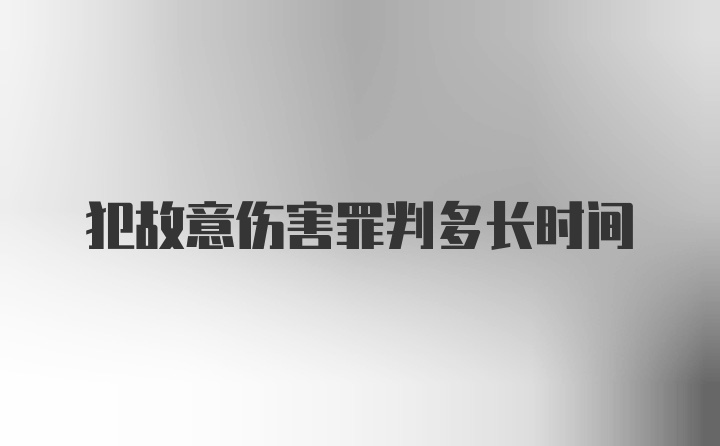 犯故意伤害罪判多长时间